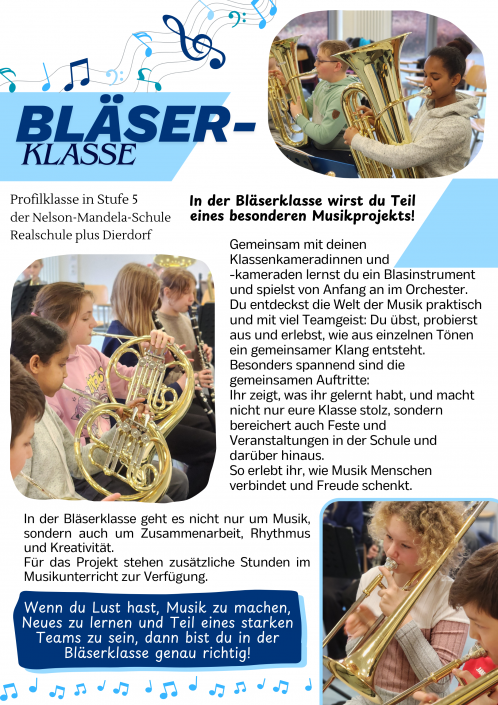 BLÄSER-
KLASSE

Profilklasse in Stufe 5
der Nelson-Mandela-Schule
Realschule plus Dierdorf

In der Bläserklasse wirst du Teil eines besonderen Musikprojekts!

Gemeinsam mit deinen Klassenkameradinnen und -kameraden lernst du ein Blasinstrument und spielst von Anfang an im Orchester. Du entdeckst die Welt der Musik praktisch und mit viel Teamgeist: Du übst, probierst aus und erlebst, wie aus einzelnen Tönen ein gemeinsamer Klang entsteht. Besonders spannend sind die gemeinsamen Auftritte:
Ihr zeigt, was ihr gelernt habt, und macht nicht nur eure Klasse stolz, sondern bereichert auch Feste und Veranstaltungen in der Schule und darüber hinaus.
So erlebt ihr, wie Musik Menschen verbindet und Freude schenkt.

In der Bläserklasse geht es nicht nur um Musik, sondern auch um Zusammenarbeit, Rhythmus und Kreativität.
Für das Projekt stehen zusätzliche Stunden im Musikunterricht zur Verfügung.

Wenn du Lust hast, Musik zu machen, Neues zu lernen und Teil eines starken Teams zu sein, dann bist du in der Bläserklasse genau richtig!